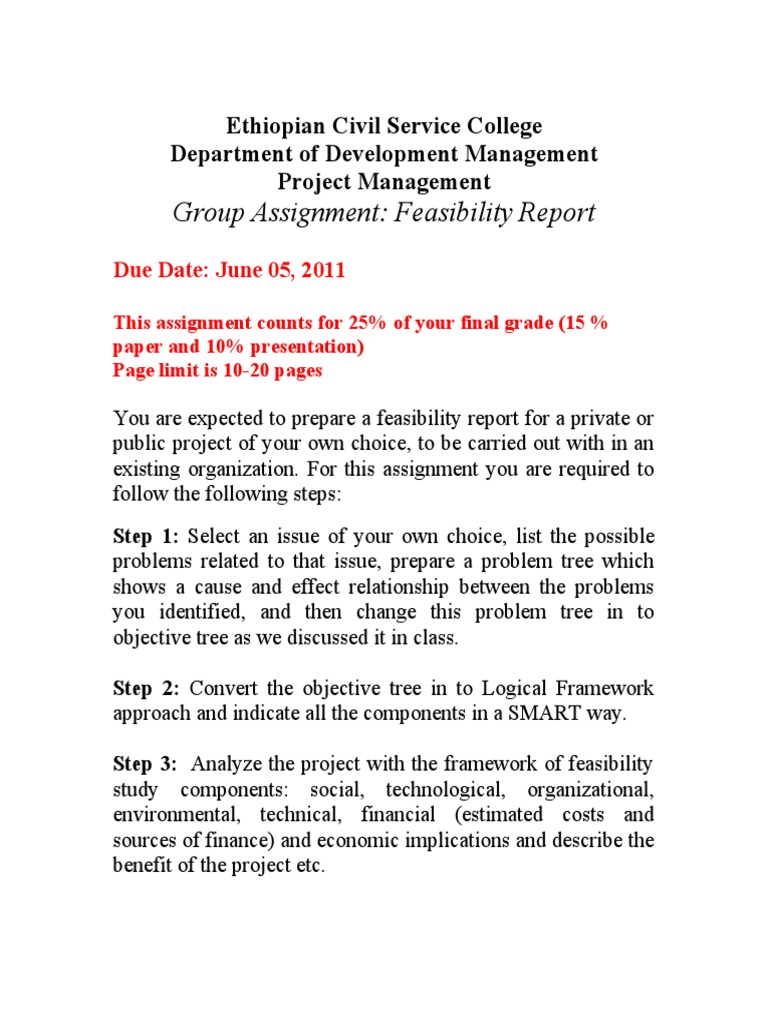 Ethiopian Civil Service College
Department of Development Management
Project Management
Group Assignment: Feasibility Report

Due Date: June 05, 2011

This assignment counts for 25% of your final grade (15 % paper and 10% presentation)
Page limit is 10-20 pages

You are expected to prepare a feasibility report for a private or public project of your own choice, to be carried out with in an existing organization. For this assignment you are required to follow the following steps:

Step 1: Select an issue of your own choice, list the possible problems related to that issue, prepare a problem tree which shows a cause and effect relationship between the problems you identified, and then change this problem tree in to objective tree as we discussed it in class.

Step 2: Convert the objective tree in to Logical Framework approach and indicate all the components in a SMART way.

Step 3: Analyze the project with the framework of feasibility study components: social, technological, organizational, environmental, technical, financial (estimated costs and sources of finance) and economic implications and describe the benefit of the project etc.